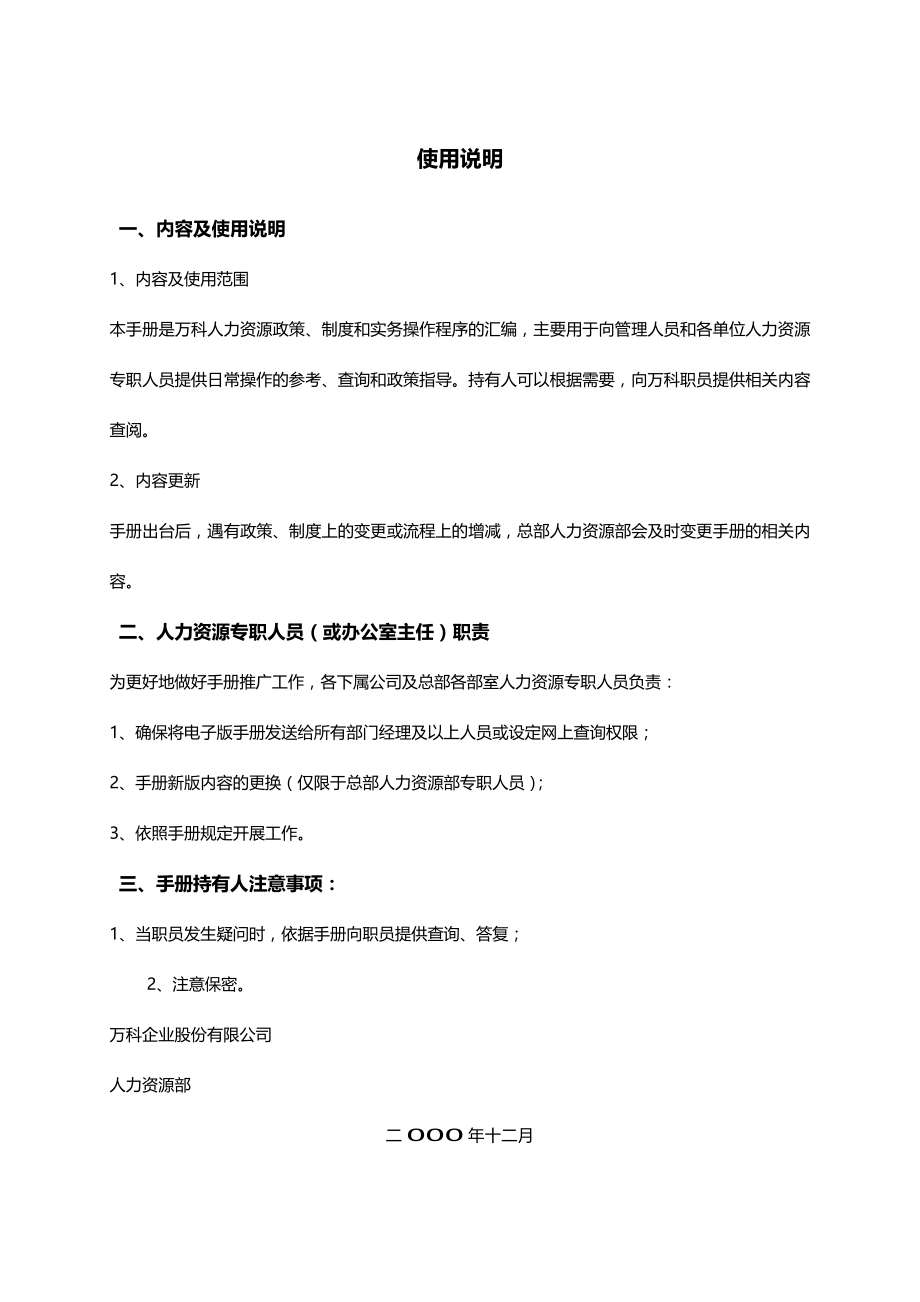 使用说明

一、内容及使用说明

1、内容及使用范围

本手册是万科人力资源政策、制度和实务操作程序的汇编，主要用于向管理人员和各单位人力资源专职人员提供日常操作的参考、查询和政策指导。持有人可以根据需要，向万科职员提供相关内容查阅。

2、内容更新

手册出台后，遇有政策、制度上的变更或流程上的增减，总部人力资源部会及时变更手册的相关内容。

二、人力资源专职人员（或办公室主任）职责

为更好地做好手册推广工作，各下属公司及总部各部室人力资源专职人员负责：

1、确保将电子版手册发送给所有部门经理及以上人员或设定网上查询权限；

2、手册新版内容的更换（仅限于总部人力资源部专职人员）；

3、依照手册规定开展工作。

三、手册持有人注意事项：

1、当职员发生疑问时，依据手册向职员提供查询、答复；

2、注意保密。

万科企业股份有限公司

人力资源部

二OOO年十二月